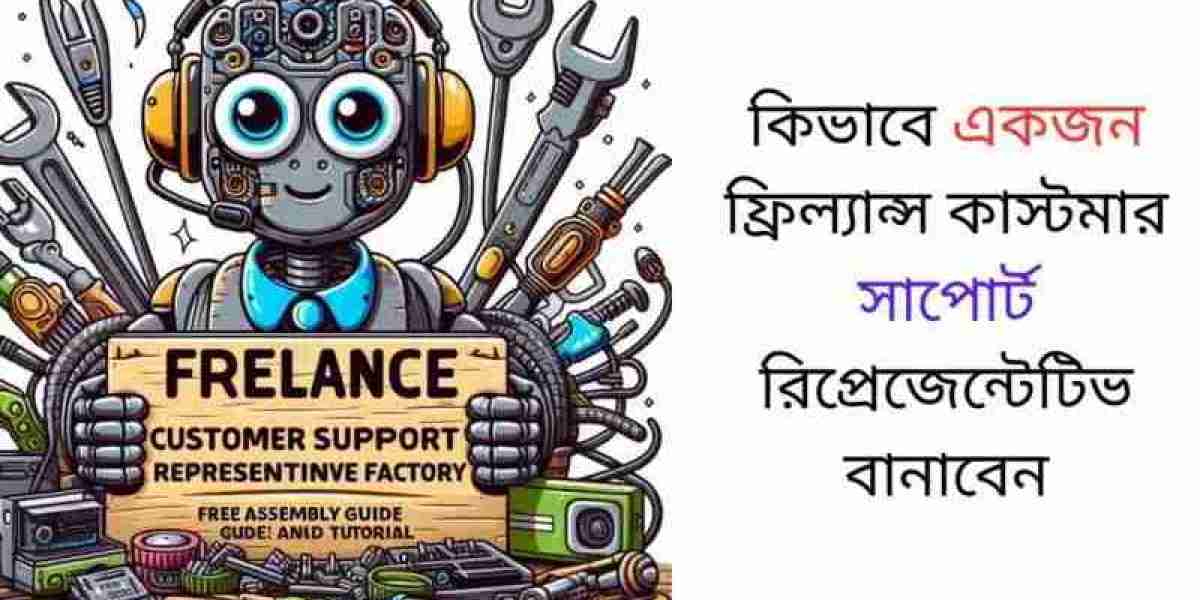 FRELANCE
CUSTOMER SUPPORT
REPRESENTINVE FACTORY
FREE ASSEMBLY GUIDE
GUDE! ANID TUTORIAL

কিভাবে একজন ফ্রিল্যান্স কাস্টমার সাপোর্ট রিপ্রেজেন্টেটিভ বানাবেন